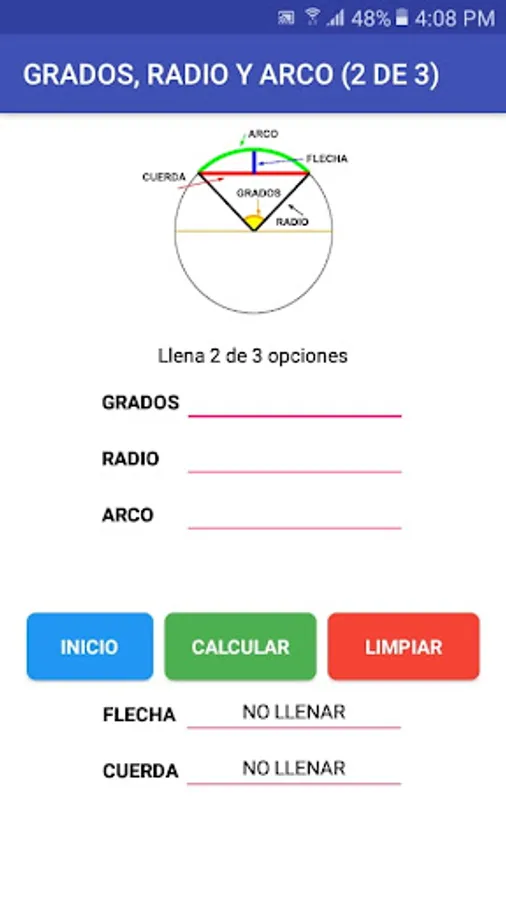 48% 4:08 PM

GRADOS, RADIO Y ARCO (2 DE 3)

ARCO
FLECHA
CUERDA
GRADOS
RADIO

Llena 2 de 3 opciones

GRADOS

RADIO

ARCO

INICIO CALCULAR LIMPIAR

FLECHA NO LLENAR

CUERDA NO LLENAR